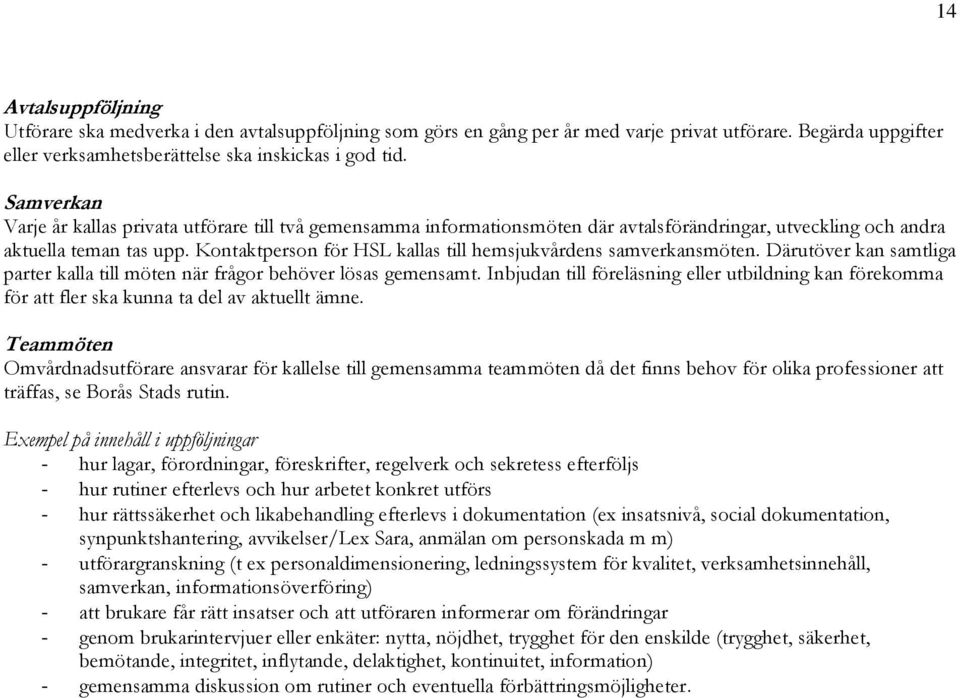 14

Avtalsuppföljning
Utförare ska medverka i den avtalsuppföljning som görs en gång per år med varje privat utförare. Begärda uppgifter eller verksamhetsberättelse ska inskickas i god tid.

Samverkan
Varje år kallas privata utförare till två gemensamma informationsmöten där avtalsförändringar, utveckling och andra aktuella teman tas upp. Kontaktperson för HSL kallas till hemsjukvårdens samverkansmöten. Därutöver kan samtliga parter kalla till möten när frågor behöver lösas gemensamt. Inbjudan till föreläsning eller utbildning kan förekomma för att fler ska kunna ta del av aktuellt ämne.

Teammöten
Omvårdnadsutförare ansvarar för kallelse till gemensamma teammöten då det finns behov för olika professioner att träffas, se Borås Stads rutin.

Exempel på innehåll i uppföljningar
- hur lagar, förordningar, föreskrifter, regelverk och sekretess efterföljs
- hur rutiner efterlevs och hur arbetet konkret utförs
- hur rättssäkerhet och likabehandling efterlevs i dokumentation (ex insatsnivå, social dokumentation, synpunktshantering, avvikelser/Lex Sara, anmälan om personskada m m)
- utförargranskning (t ex personaldimensionering, ledningssystem för kvalitet, verksamhetsinnehåll, samverkan, informationsöverföring)
- att brukare får rätt insatser och att utföraren informerar om förändringar
- genom brukarintervjuer eller enkäter: nytta, nöjdhet, trygghet för den enskilde (trygghet, säkerhet, bemötande, integritet, inflytande, delaktighet, kontinuitet, information)
- gemensamma diskussion om rutiner och eventuella förbättringsmöjligheter.